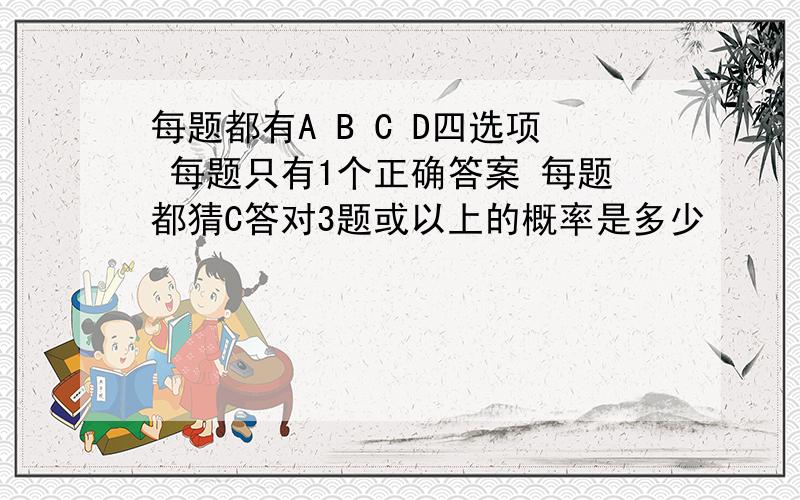 每题都有A B C D四选项 每题只有1个正确答案 每题都猜C答对3题或以上的概率是多少